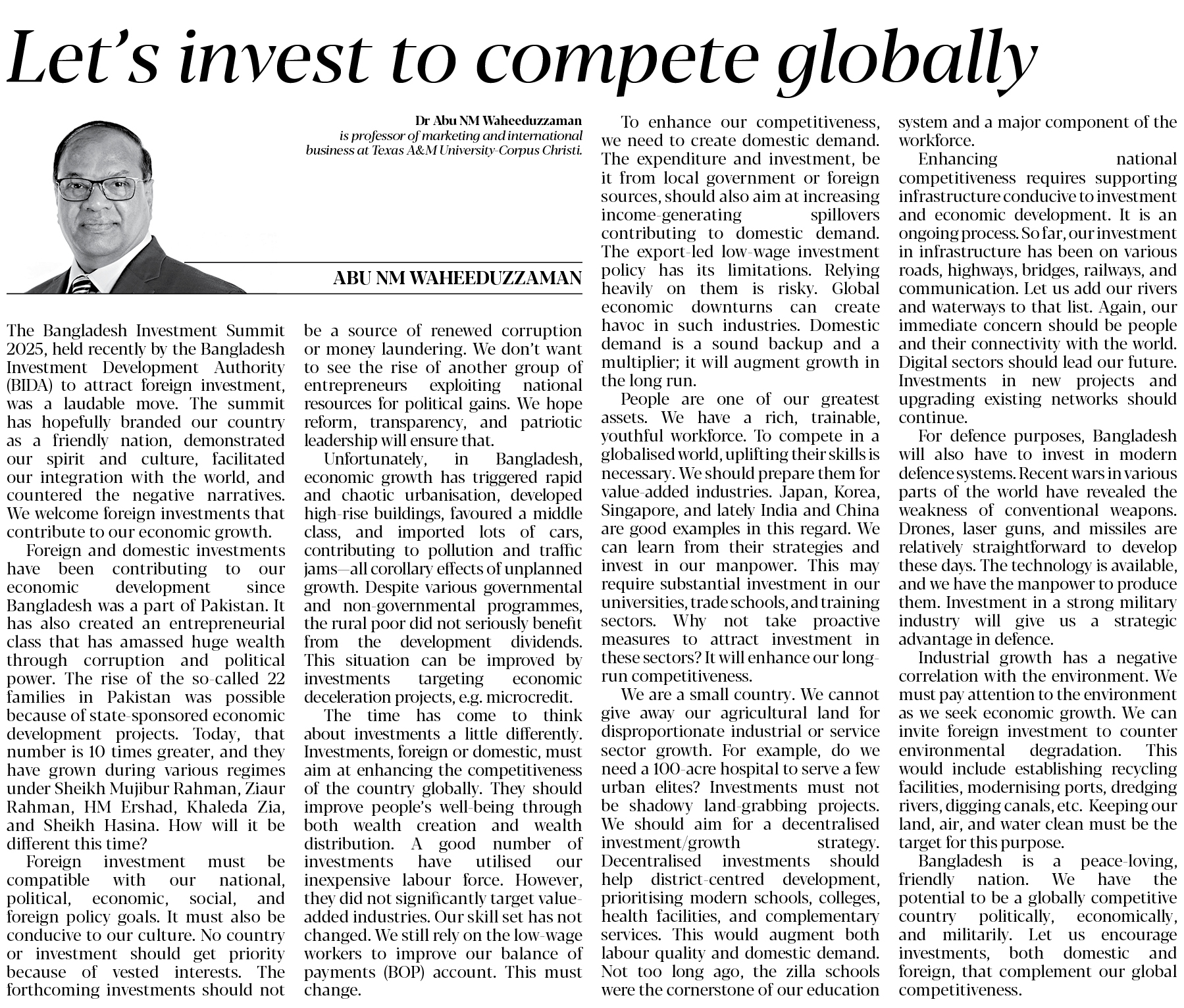 Let's invest to compete globally

Dr Abu NM Waheeduzzaman
is professor of marketing and international business at Texas A&M University-Corpus Christi.

ABU NM WAHEEDUZZAMAN

The Bangladesh Investment Summit 2025, held recently by the Bangladesh Investment Development Authority (BIDA) to attract foreign investment, was a laudable move. The summit has hopefully branded our country as a friendly nation, demonstrated our spirit and culture, facilitated our integration with the world, and countered the negative narratives. We welcome foreign investments that contribute to our economic growth.

Foreign and domestic investments have been contributing to our economic development since Bangladesh was a part of Pakistan. It has also created an entrepreneurial class that has amassed huge wealth through corruption and political power. The rise of the so-called 22 families in Pakistan was possible because of state-sponsored economic development projects. Today, that number is 10 times greater, and they have grown during various regimes under Sheikh Mujibur Rahman, Ziaur Rahman, HM Ershad, Khaleda Zia, and Sheikh Hasina. How will it be different this time?

Foreign investment must be compatible with our national, political, economic, social, and foreign policy goals. It must also be conducive to our culture. No country or investment should get priority because of vested interests. The forthcoming investments should not be a source of renewed corruption or money laundering. We don't want to see the rise of another group of entrepreneurs exploiting national resources for political gains. We hope reform, transparency, and patriotic leadership will ensure that.

Unfortunately, in Bangladesh, economic growth has triggered rapid and chaotic urbanisation, developed high-rise buildings, favoured a middle class, and imported lots of cars, contributing to pollution and traffic jams—all corollary effects of unplanned growth. Despite various governmental and non-governmental programmes, the rural poor did not seriously benefit from the development dividends. This situation can be improved by investments targeting economic deceleration projects, e.g. microcredit.

The time has come to think about investments a little differently. Investments, foreign or domestic, must aim at enhancing the competitiveness of the country globally. They should improve people's well-being through both wealth creation and wealth distribution. A good number of investments have utilised our inexpensive labour force. However, they did not significantly target value-added industries. Our skill set has not changed. We still rely on the low-wage workers to improve our balance of payments (BOP) account. This must change.

To enhance our competitiveness, we need to create domestic demand. The expenditure and investment, be it from local government or foreign sources, should also aim at increasing income-generating spillovers contributing to domestic demand. The export-led low-wage investment policy has its limitations. Relying heavily on them is risky. Global economic downturns can create havoc in such industries. Domestic demand is a sound backup and a multiplier; it will augment growth in the long run.

People are one of our greatest assets. We have a rich, trainable, youthful workforce. To compete in a globalised world, uplifting their skills is necessary. We should prepare them for value-added industries. Japan, Korea, Singapore, and lately India and China are good examples in this regard. We can learn from their strategies and invest in our manpower. This may require substantial investment in our universities, trade schools, and training sectors. Why not take proactive measures to attract investment in these sectors? It will enhance our long-run competitiveness.

We are a small country. We cannot give away our agricultural land for disproportionate industrial or service sector growth. For example, do we need a 100-acre hospital to serve a few urban elites? Investments must not be shadowy land-grabbing projects. We should aim for a decentralised investment/growth strategy. Decentralised investments should help district-centred development, prioritising modern schools, colleges, health facilities, and complementary services. This would augment both labour quality and domestic demand. Not too long ago, the zilla schools were the cornerstone of our education system and a major component of the workforce.

Enhancing national competitiveness requires supporting infrastructure conducive to investment and economic development. It is an ongoing process. So far, our investment in infrastructure has been on various roads, highways, bridges, railways, and communication. Let us add our rivers and waterways to that list. Again, our immediate concern should be people and their connectivity with the world. Digital sectors should lead our future. Investments in new projects and upgrading existing networks should continue.

For defence purposes, Bangladesh will also have to invest in modern defence systems. Recent wars in various parts of the world have revealed the weakness of conventional weapons. Drones, laser guns, and missiles are relatively straightforward to develop these days. The technology is available, and we have the manpower to produce them. Investment in a strong military industry will give us a strategic advantage in defence.

Industrial growth has a negative correlation with the environment. We must pay attention to the environment as we seek economic growth. We can invite foreign investment to counter environmental degradation. This would include establishing recycling facilities, modernising ports, dredging rivers, digging canals, etc. Keeping our land, air, and water clean must be the target for this purpose.

Bangladesh is a peace-loving, friendly nation. We have the potential to be a globally competitive country politically, economically, and militarily. Let us encourage investments, both domestic and foreign, that complement our global competitiveness.